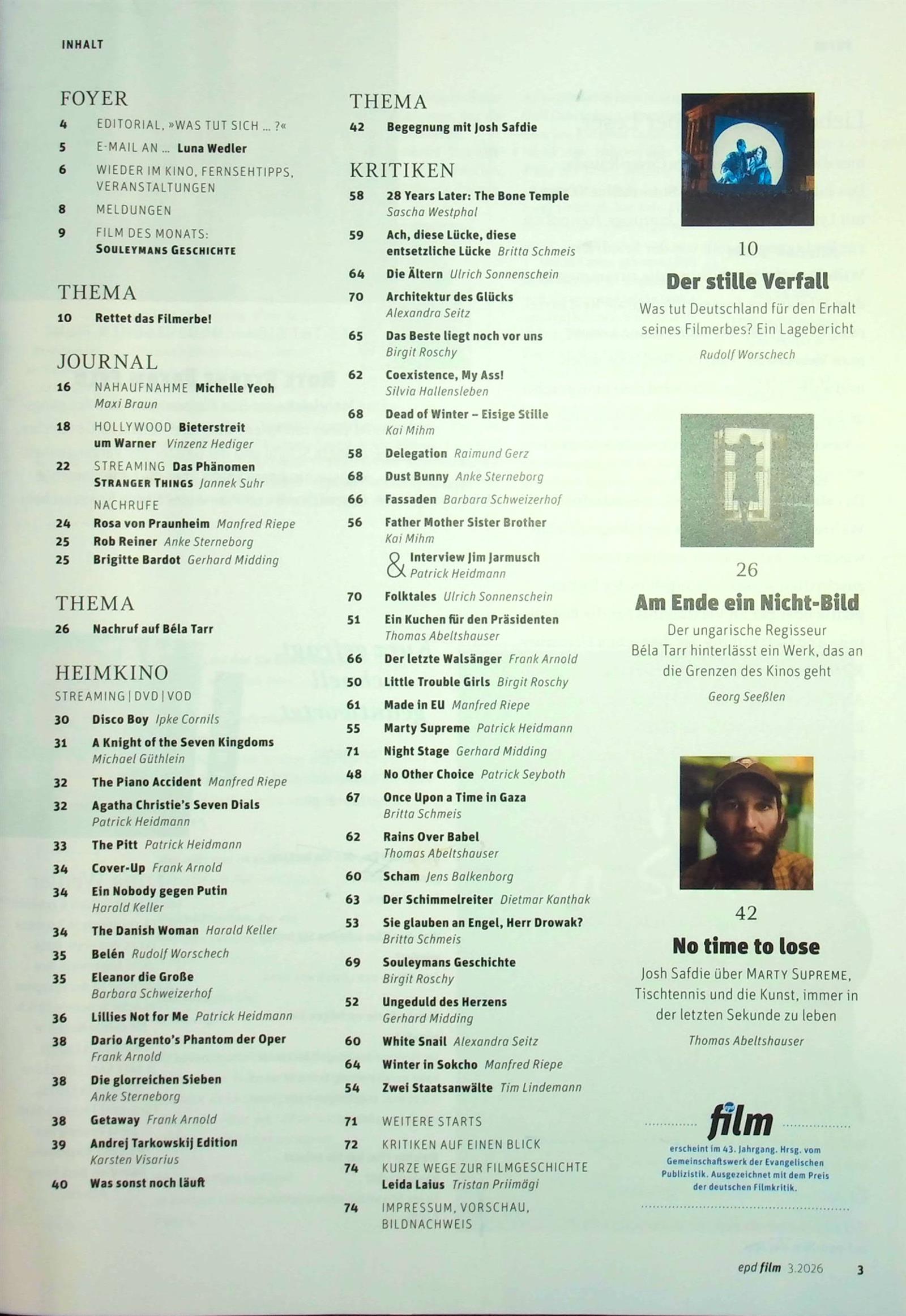 INHALT

FOYER
4 EDITORIAL, »WAS TUT SICH ... ?«
5 E-MAIL AN ... Luna Wedler
6 WIEDER IM KINO, FERNSEHTIPPS, VERANSTALTUNGEN
8 MELDUNGEN
9 FILM DES MONATS: SOULEYMANS GESCHICHTE

THEMA
10 Rettet das Filmerbe!

JOURNAL
16 NAHAUFNAHME Michelle Yeoh Maxi Braun
18 HOLLYWOOD Bieterstreit um Warner Vinzenz Hediger
22 STREAMING Das Phänomen STRANGER THINGS Jannek Suhr
NACHRUFE
24 Rosa von Praunheim Manfred Riepe
25 Rob Reiner Anke Sterneborg
25 Brigitte Bardot Gerhard Midding

THEMA
26 Nachruf auf Béla Tarr

HEIMKINO
STREAMING | DVD | VOD
30 Disco Boy Ipke Cornils
31 A Knight of the Seven Kingdoms Michael Güthlein
32 The Piano Accident Manfred Riepe
32 Agatha Christie's Seven Dials Patrick Heidmann
33 The Pitt Patrick Heidmann
34 Cover-Up Frank Arnold
34 Ein Nobody gegen Putin Harald Keller
34 The Danish Woman Harald Keller
35 Belén Rudolf Worschech
35 Eleanor die Große Barbara Schweizerhof
36 Lillies Not for Me Patrick Heidmann
38 Dario Argento's Phantom der Oper Frank Arnold
38 Die glorreichen Sieben Anke Sterneborg
38 Getaway Frank Arnold
39 Andrej Tarkowskij Edition Karsten Visarius
40 Was sonst noch läuft

THEMA
42 Begegnung mit Josh Safdie

KRITIKEN
58 28 Years Later: The Bone Temple Sascha Westphal
59 Ach, diese Lücke, diese entsetzliche Lücke Britta Schmeis
64 Die Ältern Ulrich Sonnenschein
70 Architektur des Glücks Alexandra Seitz
65 Das Beste liegt noch vor uns Birgit Roschy
62 Coexistence, My Ass! Silvia Hallensleben
68 Dead of Winter – Eisige Stille Kai Mihm
58 Delegation Raimund Gerz
68 Dust Bunny Anke Sterneborg
66 Fassaden Barbara Schweizerhof
56 Father Mother Sister Brother Kai Mihm
& Interview Jim Jarmusch Patrick Heidmann
70 Folktales Ulrich Sonnenschein
51 Ein Kuchen für den Präsidenten Thomas Abeltshauser
66 Der letzte Walsänger Frank Arnold
50 Little Trouble Girls Birgit Roschy
61 Made in EU Manfred Riepe
55 Marty Supreme Patrick Heidmann
71 Night Stage Gerhard Midding
48 No Other Choice Patrick Seyboth
67 Once Upon a Time in Gaza Britta Schmeis
62 Rains Over Babel Thomas Abeltshauser
60 Scham Jens Balkenborg
63 Der Schimmelreiter Dietmar Kanthak
53 Sie glauben an Engel, Herr Drowak? Britta Schmeis
69 Souleymans Geschichte Birgit Roschy
52 Ungeduld des Herzens Gerhard Midding
60 White Snail Alexandra Seitz
64 Winter in Sokcho Manfred Riepe
54 Zwei Staatsanwälte Tim Lindemann
71 WEITERE STARTS
72 KRITIKEN AUF EINEN BLICK
74 KURZE WEGE ZUR FILMGESCHICHTE Leida Laius Tristan Priimägi
74 IMPRESSUM, VORSCHAU, BILDNACHWEIS

10
Der stille Verfall
Was tut Deutschland für den Erhalt seines Filmerbes? Ein Lagebericht
Rudolf Worschech

26
Am Ende ein Nicht-Bild
Der ungarische Regisseur Béla Tarr hinterlässt ein Werk, das an die Grenzen des Kinos geht
Georg Seeßlen

42
No time to lose
Josh Safdie über MARTY SUPREME, Tischtennis und die Kunst, immer in der letzten Sekunde zu leben
Thomas Abeltshauser

epd film
erscheint im 43. Jahrgang. Hrsg. vom Gemeinschaftswerk der Evangelischen Publizistik. Ausgezeichnet mit dem Preis der deutschen Filmkritik.

epd film 3.2026 3